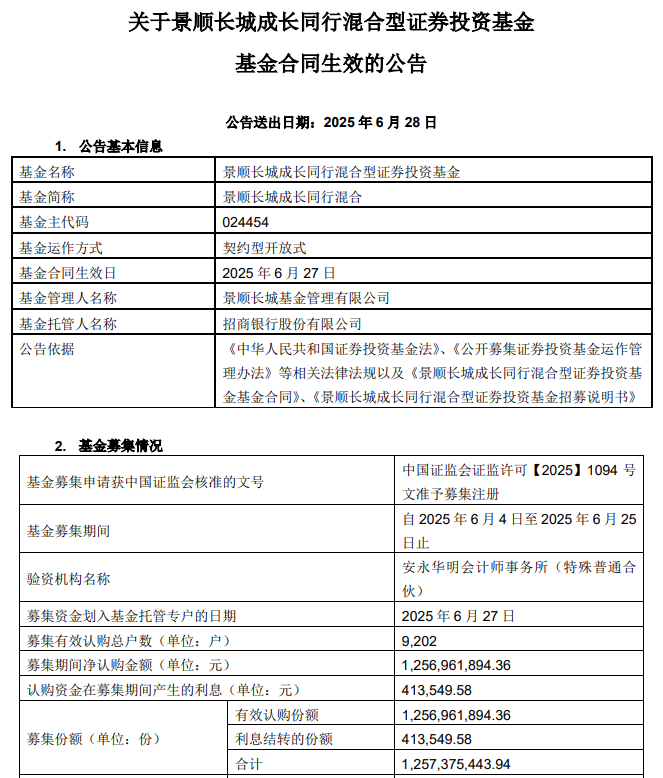 关于景顺长城成长同行混合型证券投资基金

基金合同生效的公告

公告送出日期：2025 年 6 月 28 日

1. 公告基本信息

| 基金名称 | 景顺长城成长同行混合型证券投资基金 |
|---|---|
| 基金简称 | 景顺长城成长同行混合 |
| 基金主代码 | 024454 |
| 基金运作方式 | 契约型开放式 |
| 基金合同生效日 | 2025 年 6 月 27 日 |
| 基金管理人名称 | 景顺长城基金管理有限公司 |
| 基金托管人名称 | 招商银行股份有限公司 |
| 公告依据 | 《中华人民共和国证券投资基金法》、《公开募集证券投资基金运作管理办法》等相关法律法规以及《景顺长城成长同行混合型证券投资基金基金合同》、《景顺长城成长同行混合型证券投资基金招募说明书》 |

2. 基金募集情况

| 基金募集申请获中国证监会核准的文号 | | 中国证监会证监许可【2025】1094 号文准予募集注册 |
|---|---|---|
| 基金募集期间 | | 自 2025 年 6 月 4 日至 2025 年 6 月 25 日止 |
| 验资机构名称 | | 安永华明会计师事务所（特殊普通合伙） |
| 募集资金划入基金托管专户的日期 | | 2025 年 6 月 27 日 |
| 募集有效认购总户数（单位：户） | | 9,202 |
| 募集期间净认购金额（单位：元） | | 1,256,961,894.36 |
| 认购资金在募集期间产生的利息（单位：元） | | 413,549.58 |
| 募集份额（单位：份） | 有效认购份额 | 1,256,961,894.36 |
| | 利息结转的份额 | 413,549.58 |
| | 合计 | 1,257,375,443.94 |